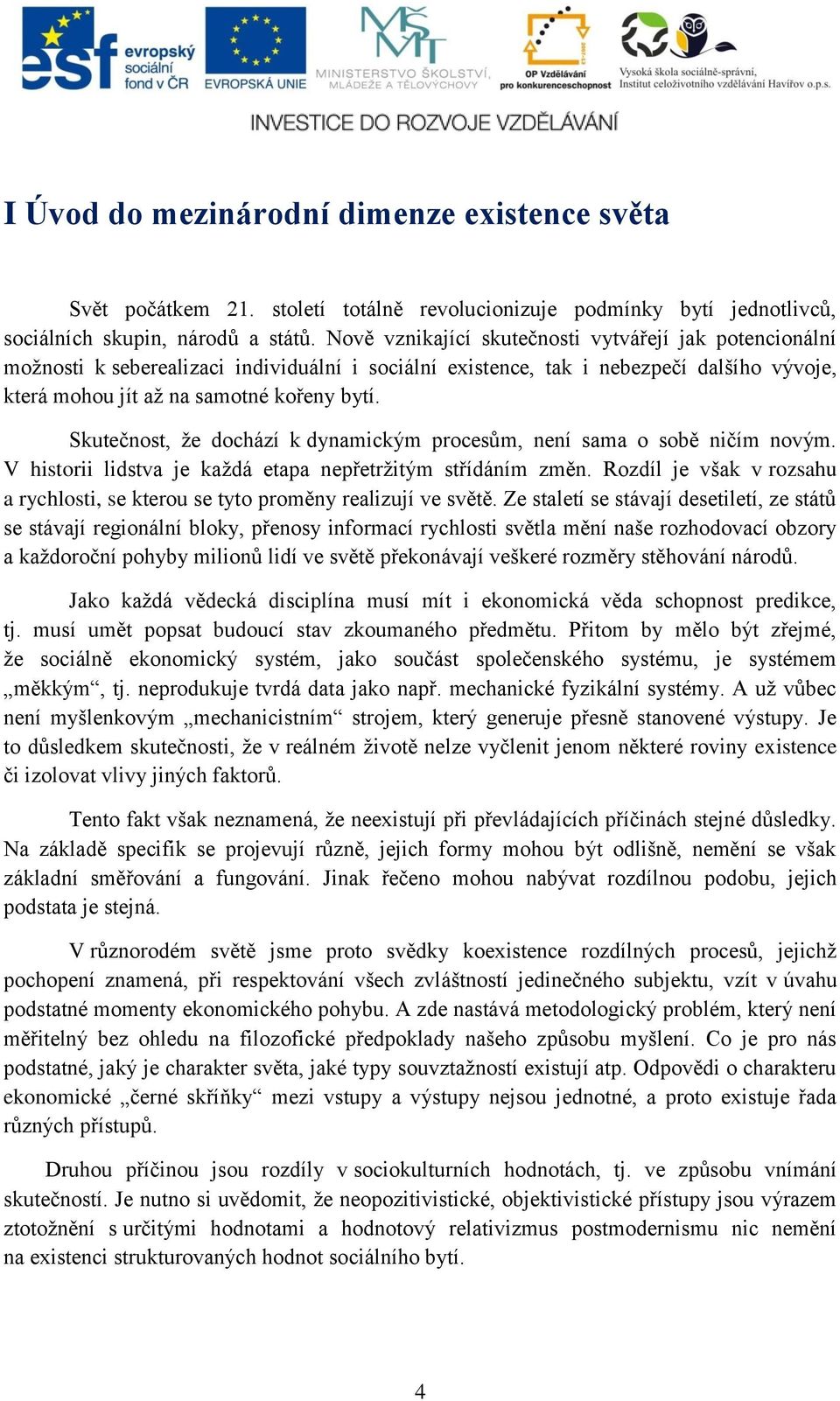 esf evropský sociální fond v ČR

EVROPSKÁ UNIE

MINISTERSTVO ŠKOLSTVÍ, MLÁDEŽE A TĚLOVÝCHOVY

OP Vzdělávání pro konkurenceschopnost

Vysoká škola sociálně-správní, Institut celoživotního vzdělávání Havířov o.p.s.

INVESTICE DO ROZVOJE VZDĚLÁVÁNÍ

I Úvod do mezinárodní dimenze existence světa

Svět počátkem 21. století totálně revolucionizuje podmínky bytí jednotlivců, sociálních skupin, národů a států. Nově vznikající skutečnosti vytvářejí jak potencionální možnosti k seberealizaci individuální i sociální existence, tak i nebezpečí dalšího vývoje, která mohou jít až na samotné kořeny bytí.

Skutečnost, že dochází k dynamickým procesům, není sama o sobě ničím novým. V historii lidstva je každá etapa nepřetržitým střídáním změn. Rozdíl je však v rozsahu a rychlosti, se kterou se tyto proměny realizují ve světě. Ze staletí se stávají desetiletí, ze států se stávají regionální bloky, přenosy informací rychlosti světla mění naše rozhodovací obzory a každoroční pohyby milionů lidí ve světě překonávají veškeré rozměry stěhování národů.

Jako každá vědecká disciplína musí mít i ekonomická věda schopnost predikce, tj. musí umět popsat budoucí stav zkoumaného předmětu. Přitom by mělo být zřejmé, že sociálně ekonomický systém, jako součást společenského systému, je systémem „měkkým“, tj. neprodukuje tvrdá data jako např. mechanické fyzikální systémy. A už vůbec není myšlenkovým „mechanicistním“ strojem, který generuje přesně stanovené výstupy. Je to důsledkem skutečnosti, že v reálném životě nelze vyčlenit jenom některé roviny existence či izolovat vlivy jiných faktorů.

Tento fakt však neznamená, že neexistují při převládajících příčinách stejné důsledky. Na základě specifik se projevují různě, jejich formy mohou být odlišně, nemění se však základní směřování a fungování. Jinak řečeno mohou nabývat rozdílnou podobu, jejich podstata je stejná.

V různorodém světě jsme proto svědky koexistence rozdílných procesů, jejichž pochopení znamená, při respektování všech zvláštností jedinečného subjektu, vzít v úvahu podstatné momenty ekonomického pohybu. A zde nastává metodologický problém, který není měřitelný bez ohledu na filozofické předpoklady našeho způsobu myšlení. Co je pro nás podstatné, jaký je charakter světa, jaké typy souvztažností existují atp. Odpovědi o charakteru ekonomické „černé skříňky“ mezi vstupy a výstupy nejsou jednotné, a proto existuje řada různých přístupů.

Druhou příčinou jsou rozdíly v sociokulturních hodnotách, tj. ve způsobu vnímání skutečností. Je nutno si uvědomit, že neopozitivistické, objektivistické přístupy jsou výrazem ztotožnění s určitými hodnotami a hodnotový relativizmus postmodernismu nic nemění na existenci strukturovaných hodnot sociálního bytí.

4